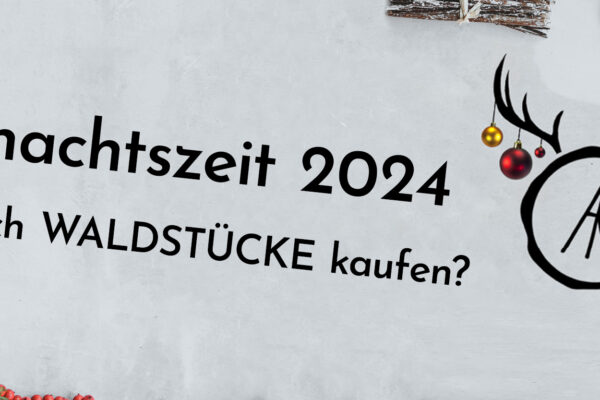 nachtszeit 2024
ch WALDSTÜCKE kaufen?